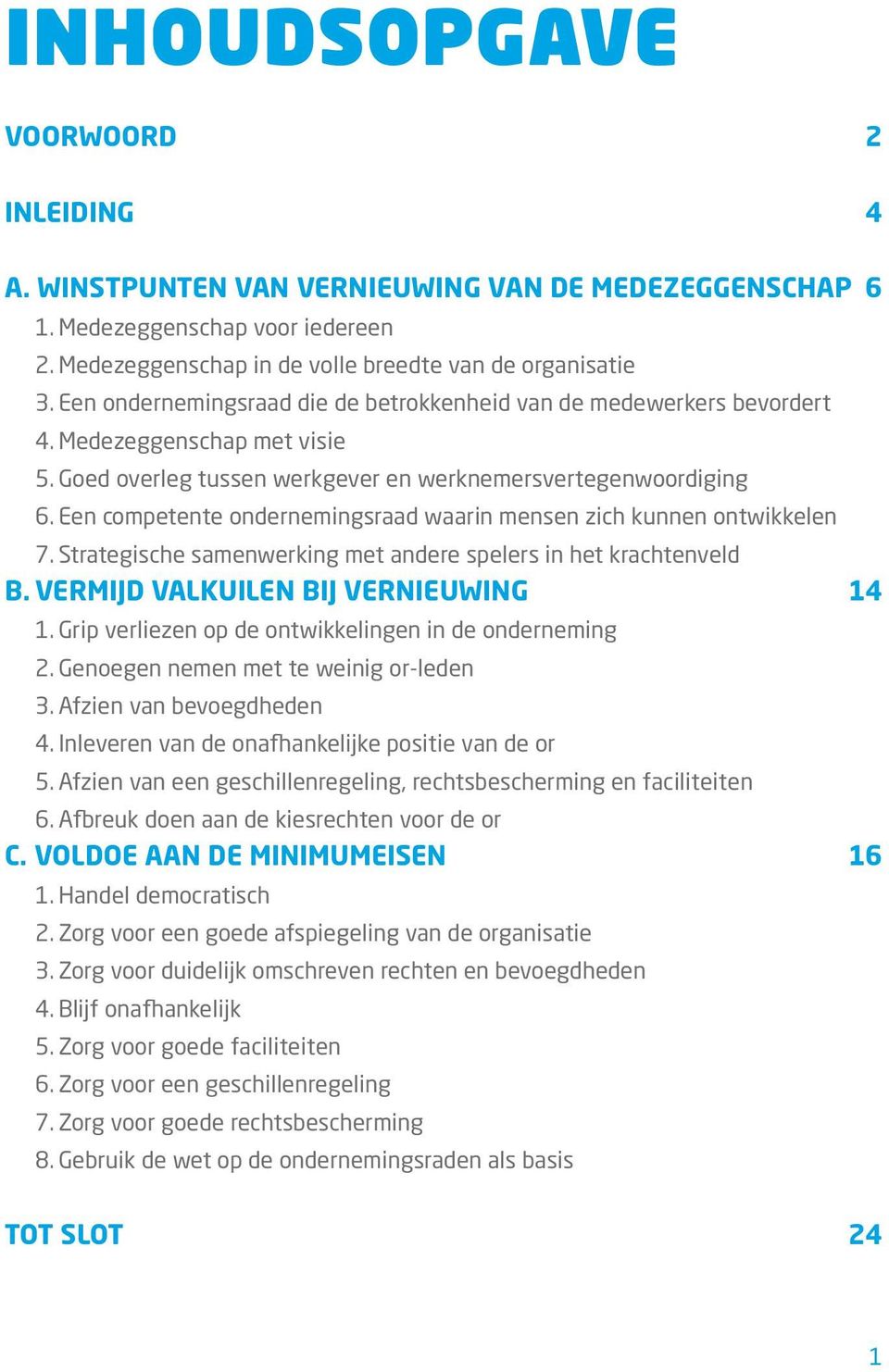 INHOUDSOPGAVE

VOORWOORD 2

INLEIDING 4

A. WINSTPUNTEN VAN VERNIEUWING VAN DE MEDEZEGGENSCHAP 6
1. Medezeggenschap voor iedereen
2. Medezeggenschap in de volle breedte van de organisatie
3. Een ondernemingsraad die de betrokkenheid van de medewerkers bevordert
4. Medezeggenschap met visie
5. Goed overleg tussen werkgever en werknemersvertegenwoordiging
6. Een competente ondernemingsraad waarin mensen zich kunnen ontwikkelen
7. Strategische samenwerking met andere spelers in het krachtenveld
B. VERMIJD VALKUILEN BIJ VERNIEUWING 14
1. Grip verliezen op de ontwikkelingen in de onderneming
2. Genoegen nemen met te weinig or-leden
3. Afzien van bevoegdheden
4. Inleveren van de onafhankelijke positie van de or
5. Afzien van een geschillenregeling, rechtsbescherming en faciliteiten
6. Afbreuk doen aan de kiesrechten voor de or
C. VOLDOE AAN DE MINIMUMEISEN 16
1. Handel democratisch
2. Zorg voor een goede afspiegeling van de organisatie
3. Zorg voor duidelijk omschreven rechten en bevoegdheden
4. Blijf onafhankelijk
5. Zorg voor goede faciliteiten
6. Zorg voor een geschillenregeling
7. Zorg voor goede rechtsbescherming
8. Gebruik de wet op de ondernemingsraden als basis

TOT SLOT 24

1